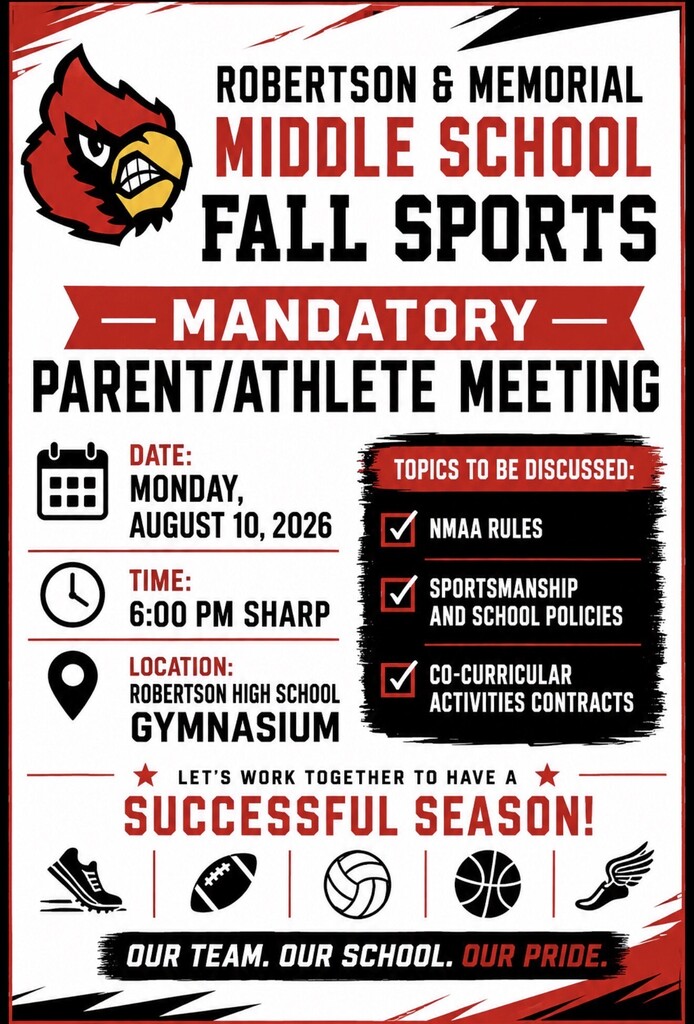 ROBERTSON & MEMORIAL
MIDDLE SCHOOL
FALL SPORTS

— MANDATORY —
PARENT/ATHLETE MEETING

DATE:
MONDAY,
AUGUST 10, 2026

TIME:
6:00 PM SHARP

LOCATION:
ROBERTSON HIGH SCHOOL
GYMNASIUM

TOPICS TO BE DISCUSSED:
NMAA RULES
SPORTSMANSHIP AND SCHOOL POLICIES
CO-CURRICULAR ACTIVITIES CONTRACTS

LET'S WORK TOGETHER TO HAVE A
SUCCESSFUL SEASON!

OUR TEAM. OUR SCHOOL. OUR PRIDE.